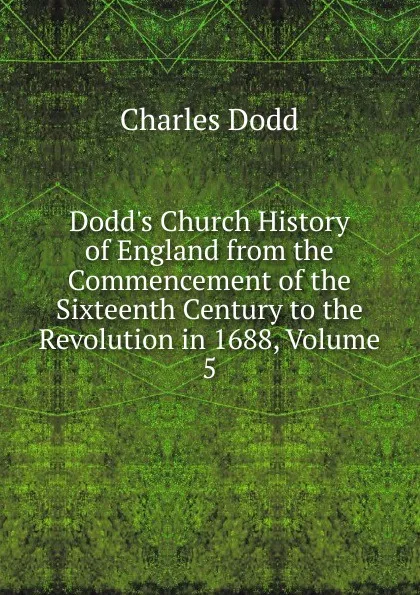 Charles Dodd

Dodd's Church History of England from the Commencement of the Sixteenth Century to the Revolution in 1688, Volume 5